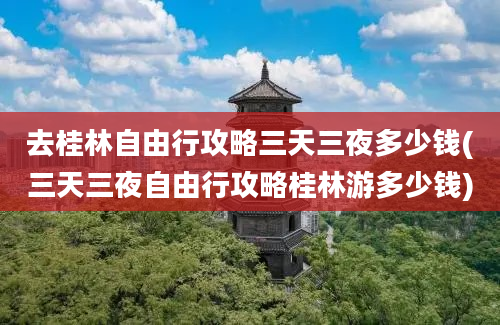 去桂林自由行攻略三天三夜多少钱(三天三夜自由行攻略桂林游多少钱)